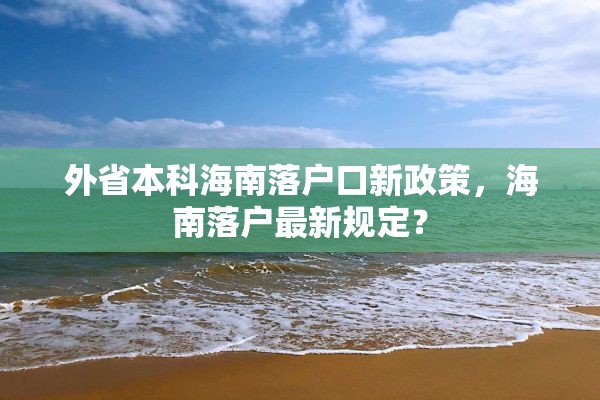 外省本科海南落户口新政策，海南落户最新规定?